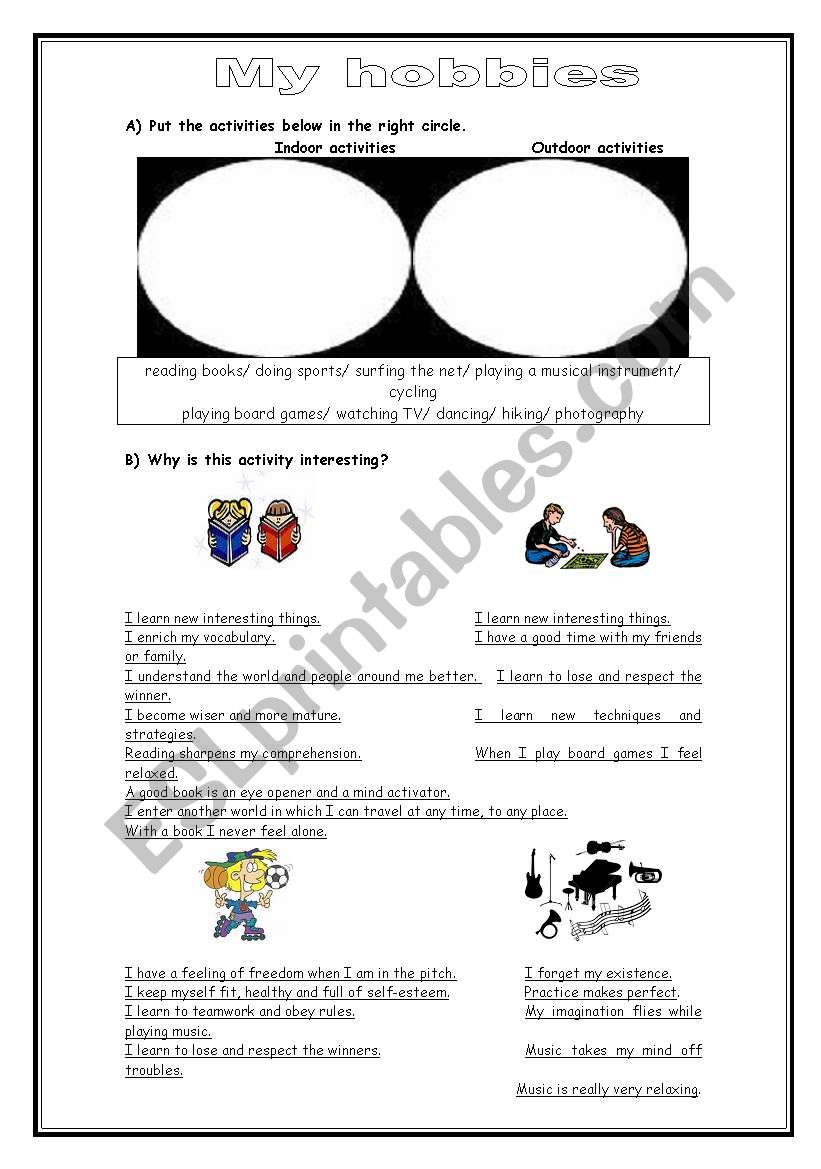 My hobbies

A) Put the activities below in the right circle.

Indoor activities

Outdoor activities

reading books/ doing sports/ surfing the net/ playing a musical instrument/ cycling
playing board games/ watching TV/ dancing/ hiking/ photography

B) Why is this activity interesting?

I learn new interesting things.
I enrich my vocabulary.
I understand the world and people around me better.
I become wiser and more mature.
Reading sharpens my comprehension.
A good book is an eye opener and a mind activator.
I enter another world in which I can travel at any time, to any place.
With a book I never feel alone.

I learn new interesting things.
I have a good time with my friends or family.
I learn to lose and respect the winner.
I learn new techniques and strategies.
When I play board games I feel relaxed.

I have a feeling of freedom when I am in the pitch.
I keep myself fit, healthy and full of self-esteem.
I learn to teamwork and obey rules.
I learn to lose and respect the winners.

I forget my existence.
Practice makes perfect.
My imagination flies while playing music.
Music takes my mind off troubles.
Music is really very relaxing.

ESLprintables.com